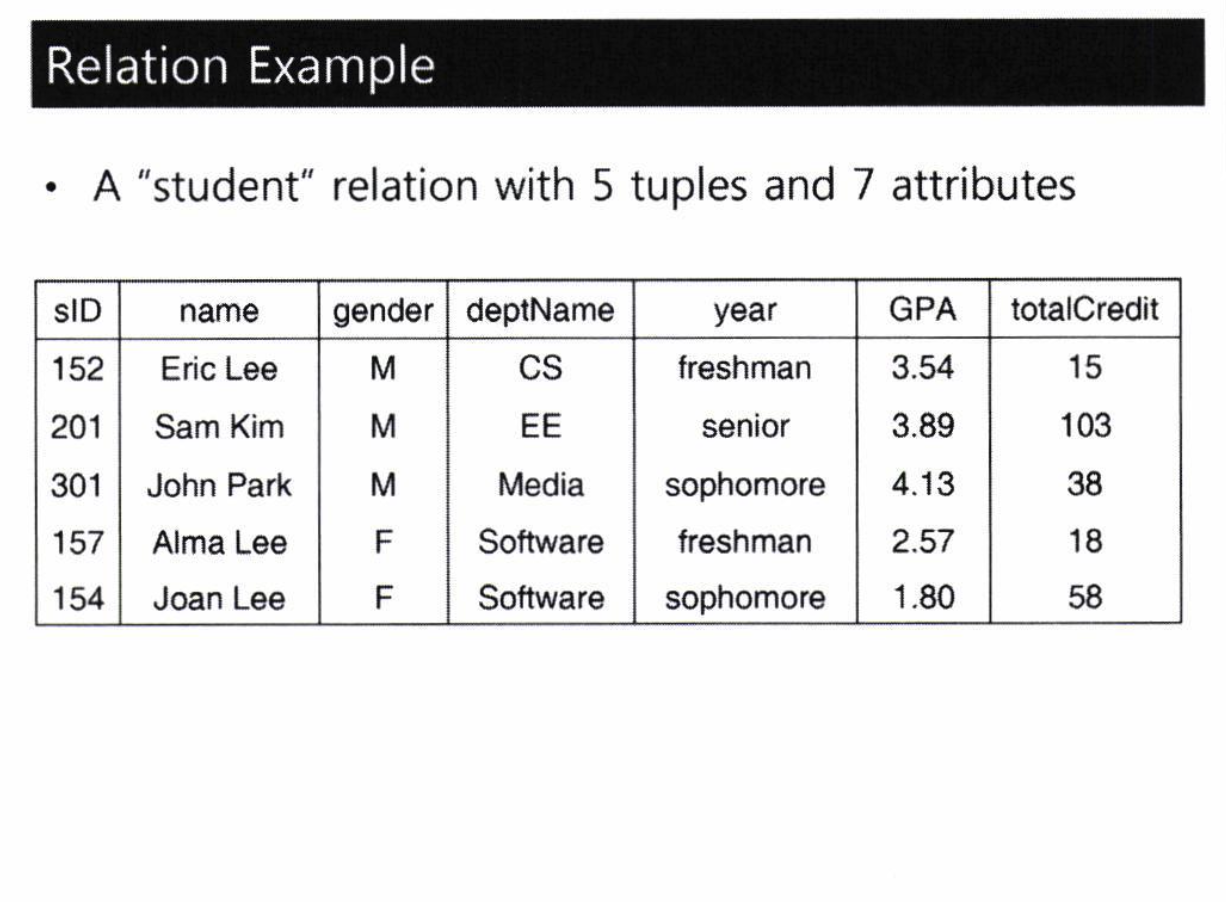 Relation Example

• A "student" relation with 5 tuples and 7 attributes

| sID | name | gender | deptName | year | GPA | totalCredit |
|---|---|---|---|---|---|---|
| 152 | Eric Lee | M | CS | freshman | 3.54 | 15 |
| 201 | Sam Kim | M | EE | senior | 3.89 | 103 |
| 301 | John Park | M | Media | sophomore | 4.13 | 38 |
| 157 | Alma Lee | F | Software | freshman | 2.57 | 18 |
| 154 | Joan Lee | F | Software | sophomore | 1.80 | 58 |